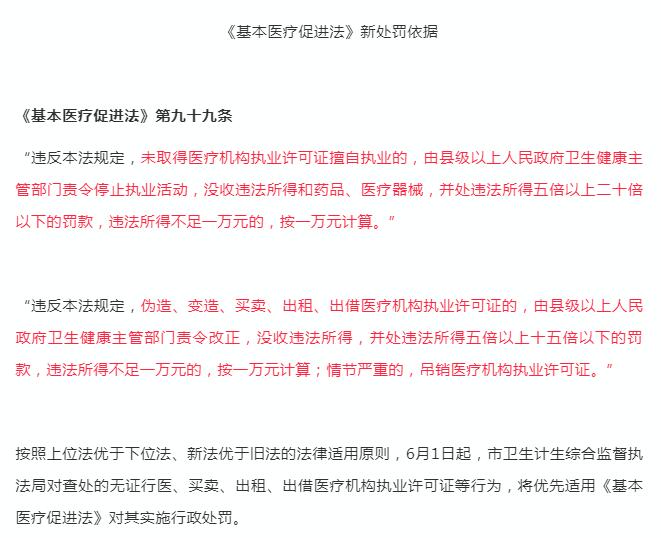 《基本医疗促进法》新处罚依据

《基本医疗促进法》第九十九条

“违反本法规定，未取得医疗机构执业许可证擅自执业的，由县级以上人民政府卫生健康主管部门责令停止执业活动，没收违法所得和药品、医疗器械，并处违法所得五倍以上二十倍以下的罚款，违法所得不足一万元的，按一万元计算。”

“违反本法规定，伪造、变造、买卖、出租、出借医疗机构执业许可证的，由县级以上人民政府卫生健康主管部门责令改正，没收违法所得，并处违法所得五倍以上十五倍以下的罚款，违法所得不足一万元的，按一万元计算；情节严重的，吊销医疗机构执业许可证。”

按照上位法优于下位法、新法优于旧法的法律适用原则，6月1日起，市卫生计生综合监督执法局对查处的无证行医、买卖、出租、出借医疗机构执业许可证等行为，将优先适用《基本医疗促进法》对其实施行政处罚。